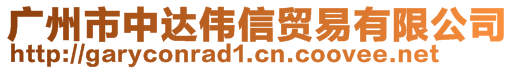 广州市中达伟信贸易有限公司
http://garyconrad1.cn.coovee.net